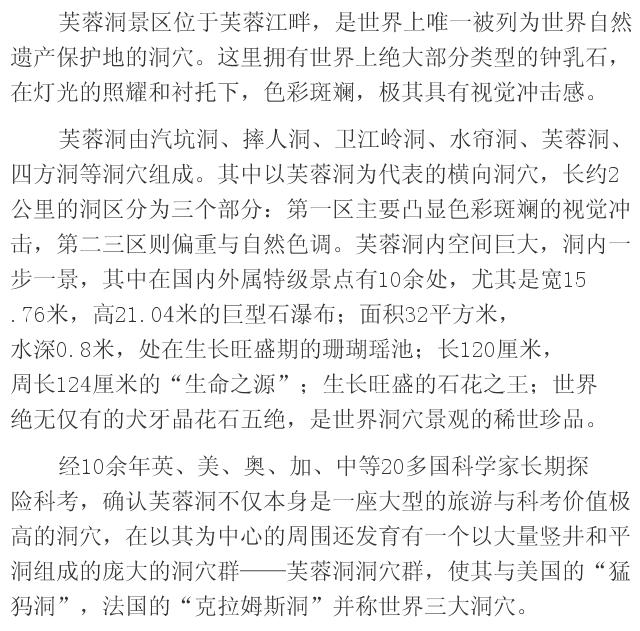 芙蓉洞景区位于芙蓉江畔，是世界上唯一被列为世界自然遗产保护地的洞穴。这里拥有世界上绝大部分类型的钟乳石，在灯光的照耀和衬托下，色彩斑斓，极其具有视觉冲击感。

芙蓉洞由汽坑洞、摔人洞、卫江岭洞、水帘洞、芙蓉洞、四方洞等洞穴组成。其中以芙蓉洞为代表的横向洞穴，长约2公里的洞区分为三个部分：第一区主要凸显色彩斑斓的视觉冲击，第二三区则偏重与自然色调。芙蓉洞内空间巨大，洞内一步一景，其中在国内外属特级景点有10余处，尤其是宽15.76米，高21.04米的巨型石瀑布；面积32平方米，水深0.8米，处在生长旺盛期的珊瑚瑶池；长120厘米，周长124厘米的“生命之源”；生长旺盛的石花之王；世界绝无仅有的犬牙晶花石五绝，是世界洞穴景观的稀世珍品。

经10余年英、美、奥、加、中等20多国科学家长期探险科考，确认芙蓉洞不仅本身是一座大型的旅游与科考价值极高的洞穴，在以其为中心的周围还发育有一个以大量竖井和平洞组成的庞大的洞穴群——芙蓉洞洞穴群，使其与美国的“猛犸洞”，法国的“克拉姆斯洞”并称世界三大洞穴。